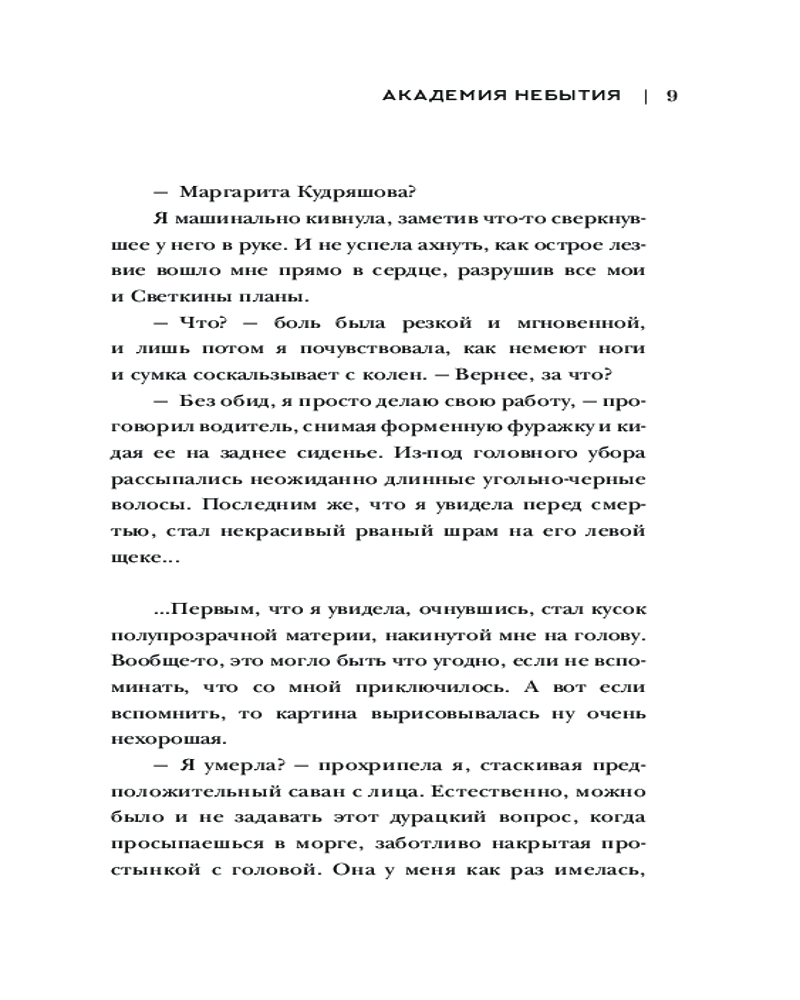 АКАДЕМИЯ НЕБЫТИЯ | 9

— Маргарита Кудряшова?

Я машинально кивнула, заметив что-то сверкнувшее у него в руке. И не успела ахнуть, как острое лезвие вошло мне прямо в сердце, разрушив все мои и Светкины планы.

— Что? — боль была резкой и мгновенной, и лишь потом я почувствовала, как немеют ноги и сумка соскальзывает с колен. — Вернее, за что?

— Без обид, я просто делаю свою работу, — проговорил водитель, снимая форменную фуражку и кидая ее на заднее сиденье. Из-под головного убора рассыпались неожиданно длинные угольно-черные волосы. Последним же, что я увидела перед смертью, стал некрасивый рваный шрам на его левой щеке...

...Первым, что я увидела, очнувшись, стал кусок полупрозрачной материи, накинутой мне на голову. Вообще-то, это могло быть что угодно, если не вспоминать, что со мной приключилось. А вот если вспомнить, то картина вырисовывалась ну очень нехорошая.

— Я умерла? — прохрипела я, стаскивая предположительный саван с лица. Естественно, можно было и не задавать этот дурацкий вопрос, когда просыпаешься в морге, заботливо накрытая простынкой с головой. Она у меня как раз имелась,